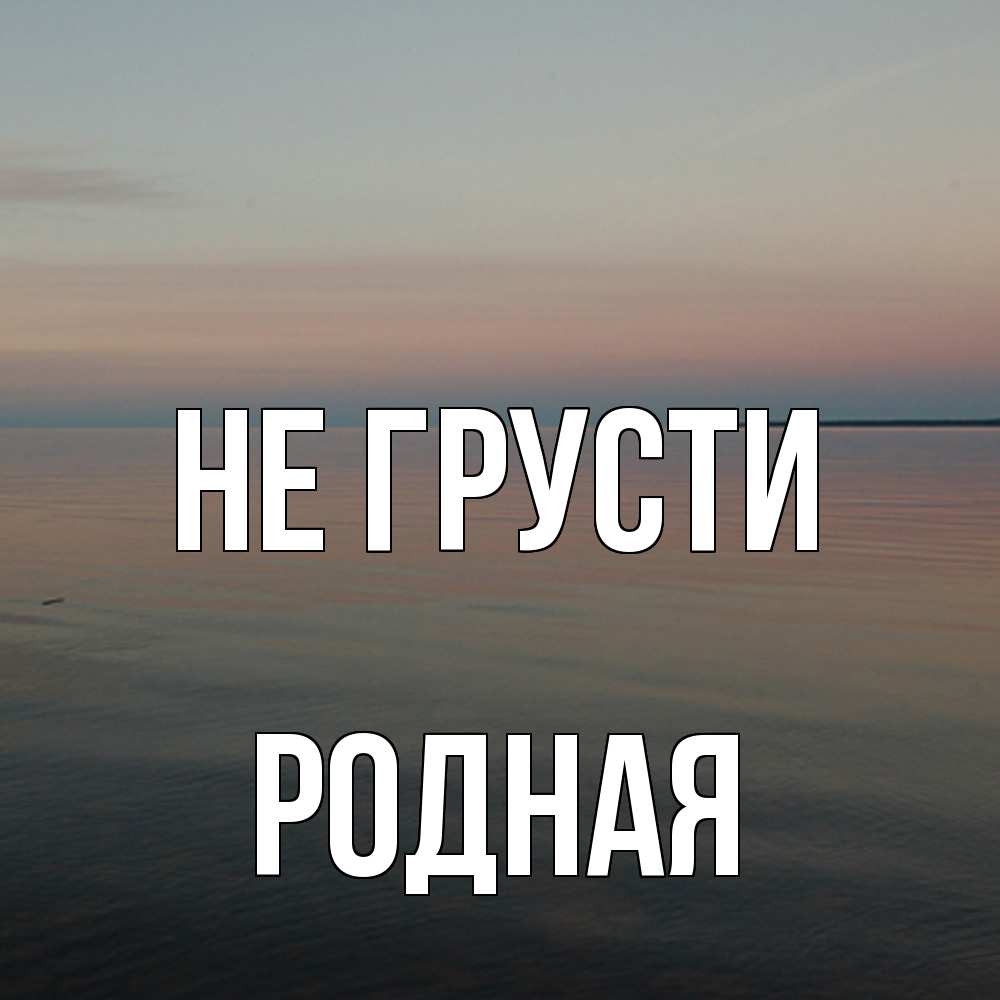 НЕ ГРУСТИ

РОДНАЯ